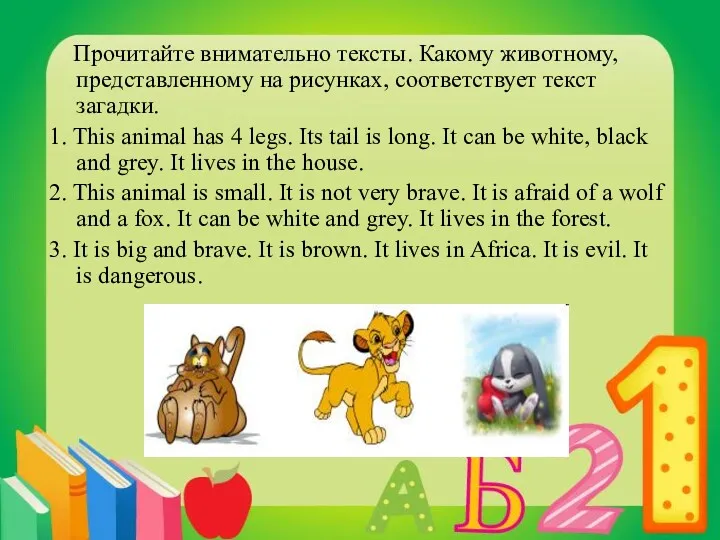 Прочитайте внимательно тексты. Какому животному, представленному на рисунках, соответствует текст загадки.

1. This animal has 4 legs. Its tail is long. It can be white, black and grey. It lives in the house.

2. This animal is small. It is not very brave. It is afraid of a wolf and a fox. It can be white and grey. It lives in the forest.

3. It is big and brave. It is brown. It lives in Africa. It is evil. It is dangerous.

А Б 2 1